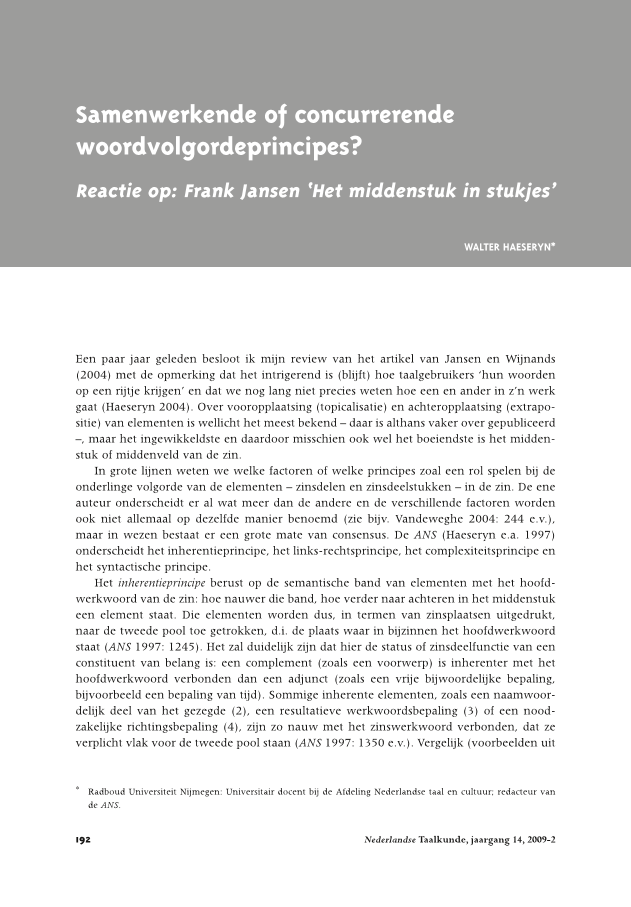 Samenwerkende of concurrerende woordvolgordeprincipes?

Reactie op: Frank Jansen 'Het middenstuk in stukjes'

WALTER HAESERYN*

Een paar jaar geleden besloot ik mijn review van het artikel van Jansen en Wijnands (2004) met de opmerking dat het intrigerend is (blijft) hoe taalgebruikers 'hun woorden op een rijtje krijgen' en dat we nog lang niet precies weten hoe een en ander in z'n werk gaat (Haeseryn 2004). Over vooropplaatsing (topicalisatie) en achteropplaatsing (extrapositie) van elementen is wellicht het meest bekend – daar is althans vaker over gepubliceerd –, maar het ingewikkeldste en daardoor misschien ook wel het boeiendste is het middenstuk of middenveld van de zin.

In grote lijnen weten we welke factoren of welke principes zoal een rol spelen bij de onderlinge volgorde van de elementen – zinsdelen en zinsdeelstukken – in de zin. De ene auteur onderscheidt er al wat meer dan de andere en de verschillende factoren worden ook niet allemaal op dezelfde manier benoemd (zie bijv. Vandeweghe 2004: 244 e.v.), maar in wezen bestaat er een grote mate van consensus. De ANS (Haeseryn e.a. 1997) onderscheidt het inherentieprincipe, het links-rechtsprincipe, het complexiteitsprincipe en het syntactische principe.

Het inherentieprincipe berust op de semantische band van elementen met het hoofdwerkwoord van de zin: hoe nauwer die band, hoe verder naar achteren in het middenstuk een element staat. Die elementen worden dus, in termen van zinsplaatsen uitgedrukt, naar de tweede pool toe getrokken, d.i. de plaats waar in bijzinnen het hoofdwerkwoord staat (ANS 1997: 1245). Het zal duidelijk zijn dat hier de status of zinsdeelfunctie van een constituent van belang is: een complement (zoals een voorwerp) is inherenter met het hoofdwerkwoord verbonden dan een adjunct (zoals een vrije bijwoordelijke bepaling, bijvoorbeeld een bepaling van tijd). Sommige inherente elementen, zoals een naamwoordelijk deel van het gezegde (2), een resultatieve werkwoordsbepaling (3) of een noodzakelijke richtingsbepaling (4), zijn zo nauw met het zinswerkwoord verbonden, dat ze verplicht vlak voor de tweede pool staan (ANS 1997: 1350 e.v.). Vergelijk (voorbeelden uit

* Radboud Universiteit Nijmegen: Universitair docent bij de Afdeling Nederlandse taal en cultuur; redacteur van de ANS.

192

Nederlandse Taalkunde, jaargang 14, 2009-2